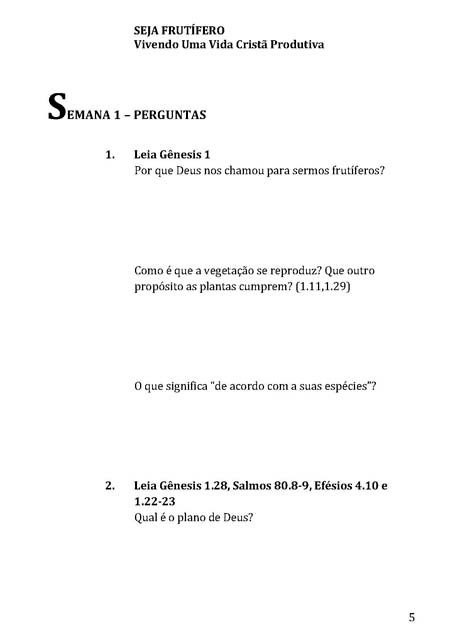 SEJA FRUTÍFERO
Vivendo Uma Vida Cristã Produtiva

SEMANA 1 – PERGUNTAS

1. Leia Gênesis 1
Por que Deus nos chamou para sermos frutíferos?

Como é que a vegetação se reproduz? Que outro propósito as plantas cumprem? (1.11,1.29)

O que significa "de acordo com a suas espécies"?

2. Leia Gênesis 1.28, Salmos 80.8-9, Efésios 4.10 e 1.22-23
Qual é o plano de Deus?

5